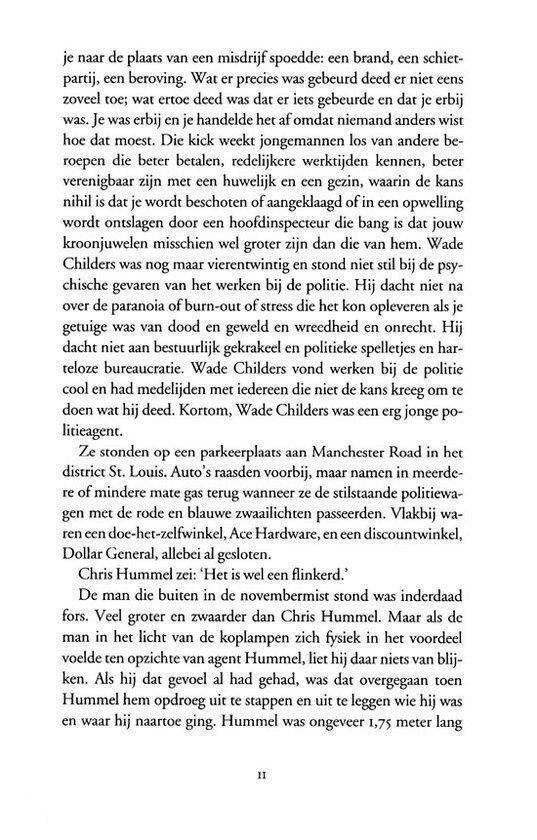 je naar de plaats van een misdrijf spoedde: een brand, een schietpartij, een beroving. Wat er precies was gebeurd deed er niet eens zoveel toe; wat ertoe deed was dat er iets gebeurde en dat je erbij was. Je was erbij en je handelde het af omdat niemand anders wist hoe dat moest. Die kick weekt jongemannen los van andere beroepen die beter betalen, redelijkere werktijden kennen, beter verenigbaar zijn met een huwelijk en een gezin, waarin de kans nihil is dat je wordt beschoten of aangeklaagd of in een opwelling wordt ontslagen door een hoofdinspecteur die bang is dat jouw kroonjuwelen misschien wel groter zijn dan die van hem. Wade Childers was nog maar vierentwintig en stond niet stil bij de psychische gevaren van het werken bij de politie. Hij dacht niet na over de paranoia of burn-out of stress die het kon opleveren als je getuige was van dood en geweld en wreedheid en onrecht. Hij dacht niet aan bestuurlijk gekrakeel en politieke spelletjes en harteloze bureaucratie. Wade Childers vond werken bij de politie cool en had medelijden met iedereen die niet de kans kreeg om te doen wat hij deed. Kortom, Wade Childers was een erg jonge politieagent.

Ze stonden op een parkeerplaats aan Manchester Road in het district St. Louis. Auto's raasden voorbij, maar namen in meerdere of mindere mate gas terug wanneer ze de stilstaande politiewagen met de rode en blauwe zwaailichten passeerden. Vlakbij waren een doe-het-zelfwinkel, Ace Hardware, en een discountwinkel, Dollar General, allebei al gesloten.

Chris Hummel zei: 'Het is wel een flinkerd.'

De man die buiten in de novembermist stond was inderdaad fors. Veel groter en zwaarder dan Chris Hummel. Maar als de man in het licht van de koplampen zich fysiek in het voordeel voelde ten opzichte van agent Hummel, liet hij daar niets van blijken. Als hij dat gevoel al had gehad, was dat overgegaan toen Hummel hem opdroeg uit te stappen en uit te leggen wie hij was en waar hij naartoe ging. Hummel was ongeveer 1,75 meter lang

11